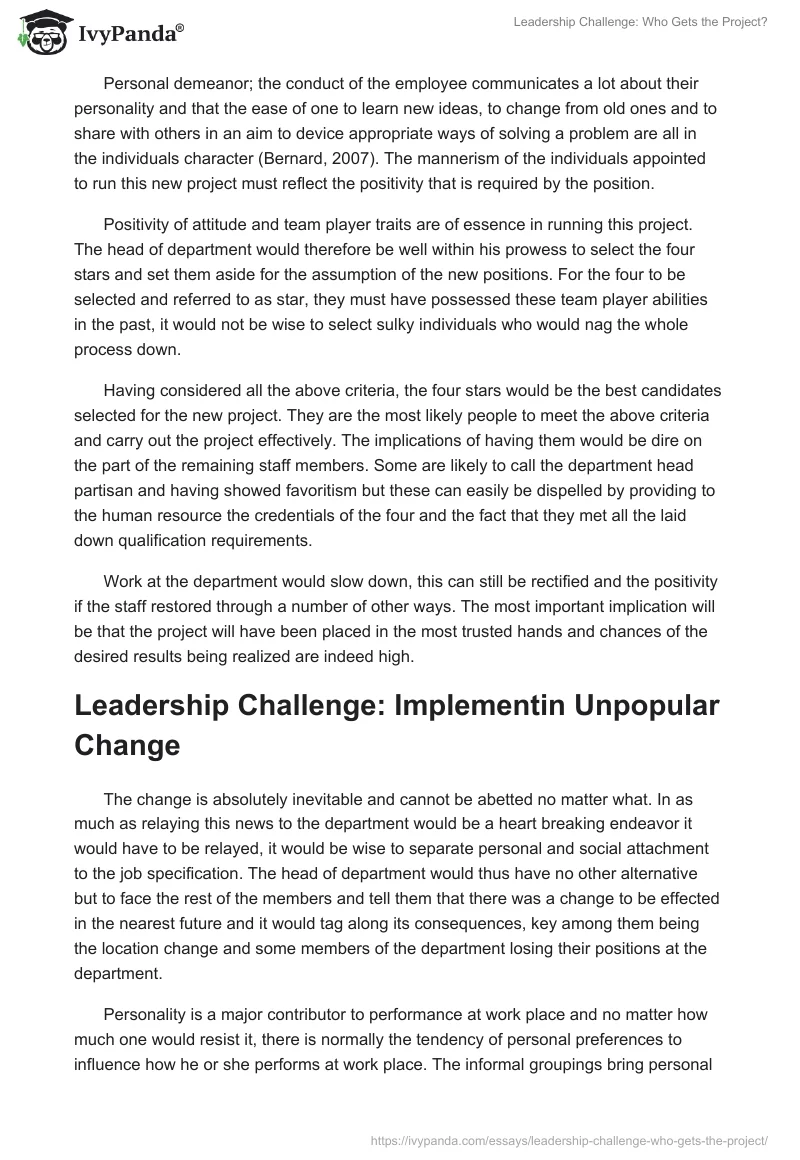 IvyPanda®

Leadership Challenge: Who Gets the Project?

Personal demeanor; the conduct of the employee communicates a lot about their personality and that the ease of one to learn new ideas, to change from old ones and to share with others in an aim to device appropriate ways of solving a problem are all in the individuals character (Bernard, 2007). The mannerism of the individuals appointed to run this new project must reflect the positivity that is required by the position.

Positivity of attitude and team player traits are of essence in running this project. The head of department would therefore be well within his prowess to select the four stars and set them aside for the assumption of the new positions. For the four to be selected and referred to as star, they must have possessed these team player abilities in the past, it would not be wise to select sulky individuals who would nag the whole process down.

Having considered all the above criteria, the four stars would be the best candidates selected for the new project. They are the most likely people to meet the above criteria and carry out the project effectively. The implications of having them would be dire on the part of the remaining staff members. Some are likely to call the department head partisan and having showed favoritism but these can easily be dispelled by providing to the human resource the credentials of the four and the fact that they met all the laid down qualification requirements.

Work at the department would slow down, this can still be rectified and the positivity if the staff restored through a number of other ways. The most important implication will be that the project will have been placed in the most trusted hands and chances of the desired results being realized are indeed high.

Leadership Challenge: Implementin Unpopular Change

The change is absolutely inevitable and cannot be abetted no matter what. In as much as relaying this news to the department would be a heart breaking endeavor it would have to be relayed, it would be wise to separate personal and social attachment to the job specification. The head of department would thus have no other alternative but to face the rest of the members and tell them that there was a change to be effected in the nearest future and it would tag along its consequences, key among them being the location change and some members of the department losing their positions at the department.

Personality is a major contributor to performance at work place and no matter how much one would resist it, there is normally the tendency of personal preferences to influence how he or she performs at work place. The informal groupings bring personal

https://ivypanda.com/essays/leadership-challenge-who-gets-the-project/